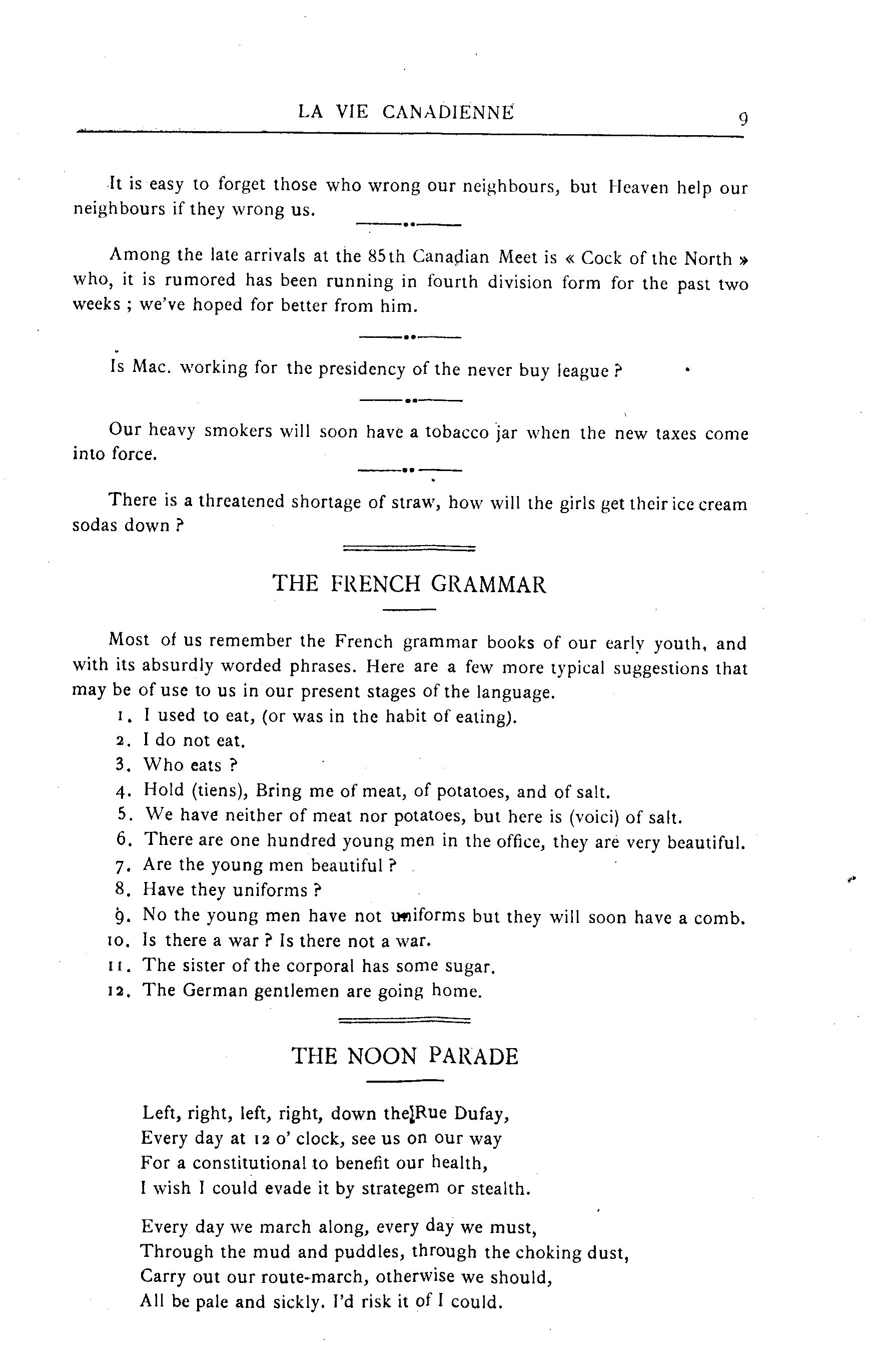 LA VIE CANADIENNE 9

It is easy to forget those who wrong our neighbours, but Heaven help our neighbours if they wrong us.

Among the late arrivals at the 85th Canadian Meet is « Cock of the North » who, it is rumored has been running in fourth division form for the past two weeks ; we've hoped for better from him.

Is Mac. working for the presidency of the never buy league ?

Our heavy smokers will soon have a tobacco jar when the new taxes come into force.

There is a threatened shortage of straw, how will the girls get their ice cream sodas down ?

THE FRENCH GRAMMAR

Most of us remember the French grammar books of our early youth, and with its absurdly worded phrases. Here are a few more typical suggestions that may be of use to us in our present stages of the language.

1. I used to eat, (or was in the habit of eating).
2. I do not eat.
3. Who eats ?
4. Hold (tiens), Bring me of meat, of potatoes, and of salt.
5. We have neither of meat nor potatoes, but here is (voici) of salt.
6. There are one hundred young men in the office, they are very beautiful.
7. Are the young men beautiful ?
8. Have they uniforms ?
9. No the young men have not uniforms but they will soon have a comb.
10. Is there a war ? Is there not a war.
11. The sister of the corporal has some sugar.
12. The German gentlemen are going home.

THE NOON PARADE

Left, right, left, right, down the Rue Dufay,
Every day at 12 o' clock, see us on our way
For a constitutional to benefit our health,
I wish I could evade it by strategem or stealth.

Every day we march along, every day we must,
Through the mud and puddles, through the choking dust,
Carry out our route-march, otherwise we should,
All be pale and sickly. I'd risk it of I could.